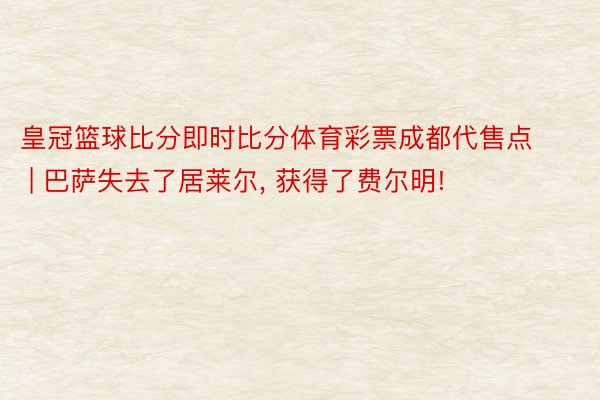 皇冠篮球比分即时比分体育彩票成都代售点 | 巴萨失去了居莱尔, 获得了费尔明!